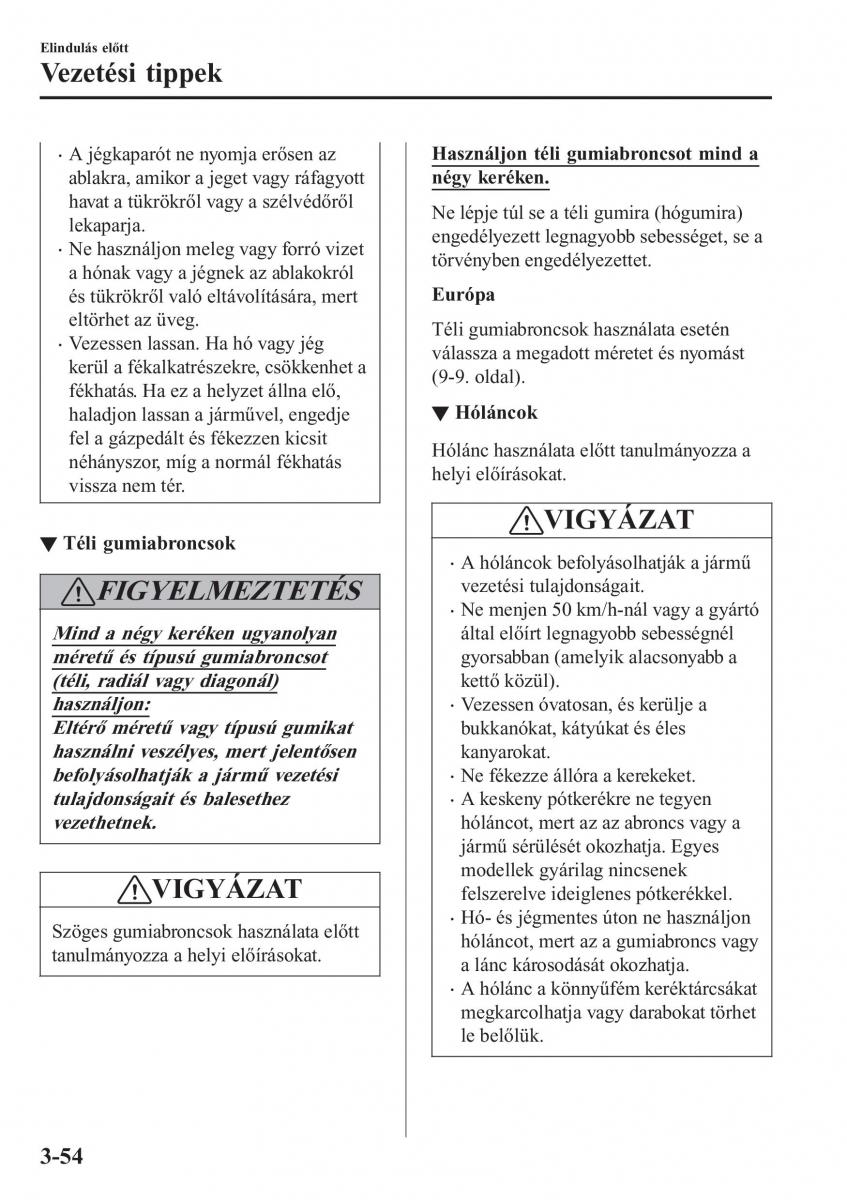 Elindulás előtt

Vezetési tippek

· A jégkaparót ne nyomja erősen az ablakra, amikor a jeget vagy ráfagyott havat a tükrökről vagy a szélvédőről lekaparja.
· Ne használjon meleg vagy forró vizet a hónak vagy a jégnek az ablakokról és tükrökről való eltávolítására, mert eltörhet az üveg.
· Vezessen lassan. Ha hó vagy jég kerül a fékalkatrészekre, csökkenhet a fékhatás. Ha ez a helyzet állna elő, haladjon lassan a járművel, engedje fel a gázpedált és fékezzen kicsit néhányszor, míg a normál fékhatás vissza nem tér.

▼ Téli gumiabroncsok

FIGYELMEZTETÉS

Mind a négy keréken ugyanolyan méretű és típusú gumiabroncsot (téli, radiál vagy diagonál) használjon:
Eltérő méretű vagy típusú gumikat használni veszélyes, mert jelentősen befolyásolhatják a jármű vezetési tulajdonságait és balesethez vezethetnek.

VIGYÁZAT

Szöges gumiabroncsok használata előtt tanulmányozza a helyi előírásokat.

Használjon téli gumiabroncsot mind a négy keréken.

Ne lépje túl se a téli gumira (hógumira) engedélyezett legnagyobb sebességet, se a törvényben engedélyezettet.

Európa

Téli gumiabroncsok használata esetén válassza a megadott méretet és nyomást (9-9. oldal).

▼ Hóláncok

Hólánc használata előtt tanulmányozza a helyi előírásokat.

VIGYÁZAT

· A hóláncok befolyásolhatják a jármű vezetési tulajdonságait.
· Ne menjen 50 km/h-nál vagy a gyártó által előírt legnagyobb sebességnél gyorsabban (amelyik alacsonyabb a kettő közül).
· Vezessen óvatosan, és kerülje a bukkanókat, kátyúkat és éles kanyarokat.
· Ne fékezze állóra a kerekeket.
· A keskeny pótkerékre ne tegyen hóláncot, mert az az abroncs vagy a jármű sérülését okozhatja. Egyes modellek gyárilag nincsenek felszerelve ideiglenes pótkerékkel.
· Hó- és jégmentes úton ne használjon hóláncot, mert az a gumiabroncs vagy a lánc károsodását okozhatja.
· A hólánc a könnyűfém keréktárcsákat megkarcolhatja vagy darabokat törhet le belőlük.

3-54